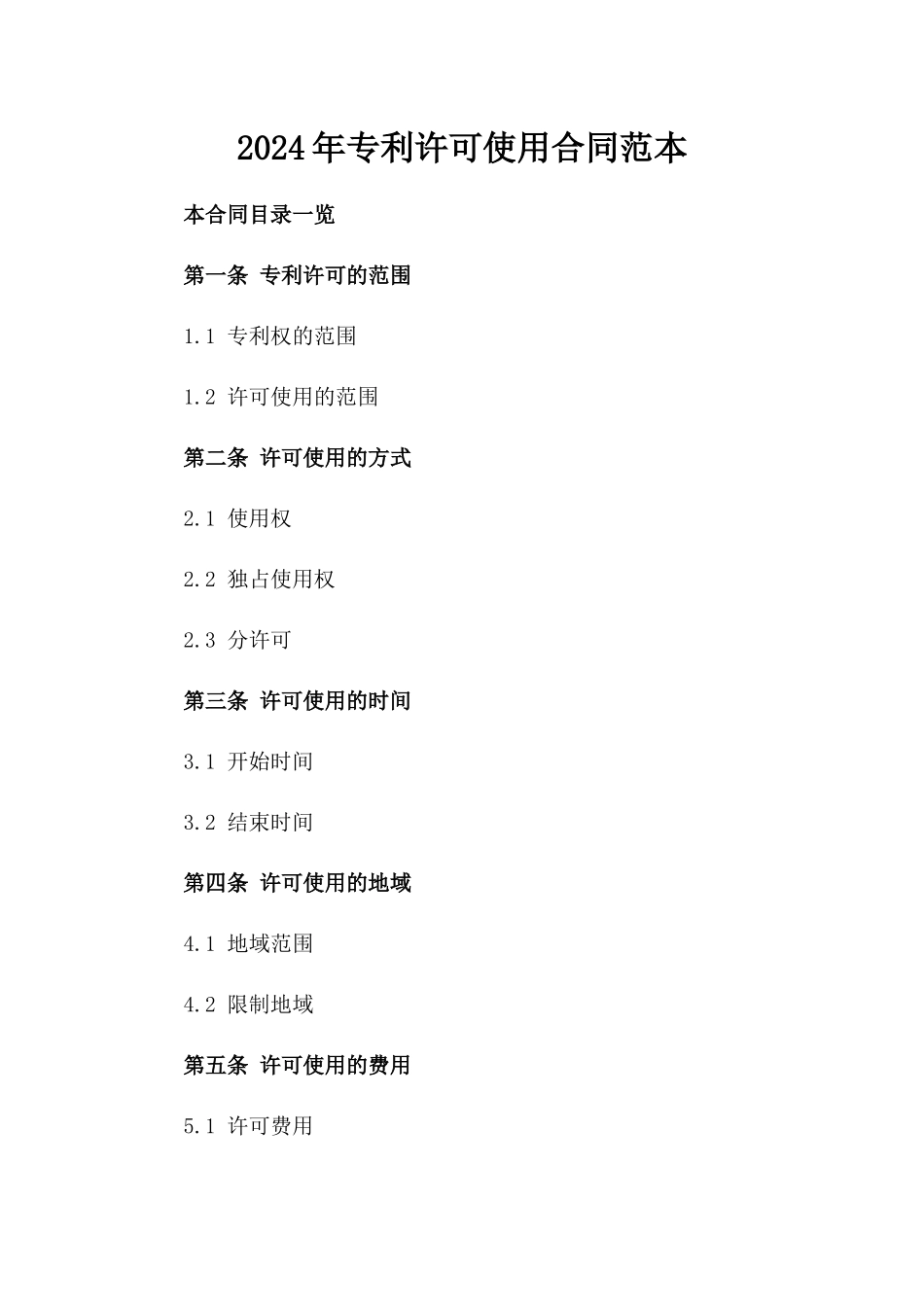 2024年专利许可使用合同范本

本合同目录一览

第一条 专利许可的范围

1.1 专利权的范围

1.2 许可使用的范围

第二条 许可使用的方式

2.1 使用权

2.2 独占使用权

2.3 分许可

第三条 许可使用的时间

3.1 开始时间

3.2 结束时间

第四条 许可使用的地域

4.1 地域范围

4.2 限制地域

第五条 许可使用的费用

5.1 许可费用